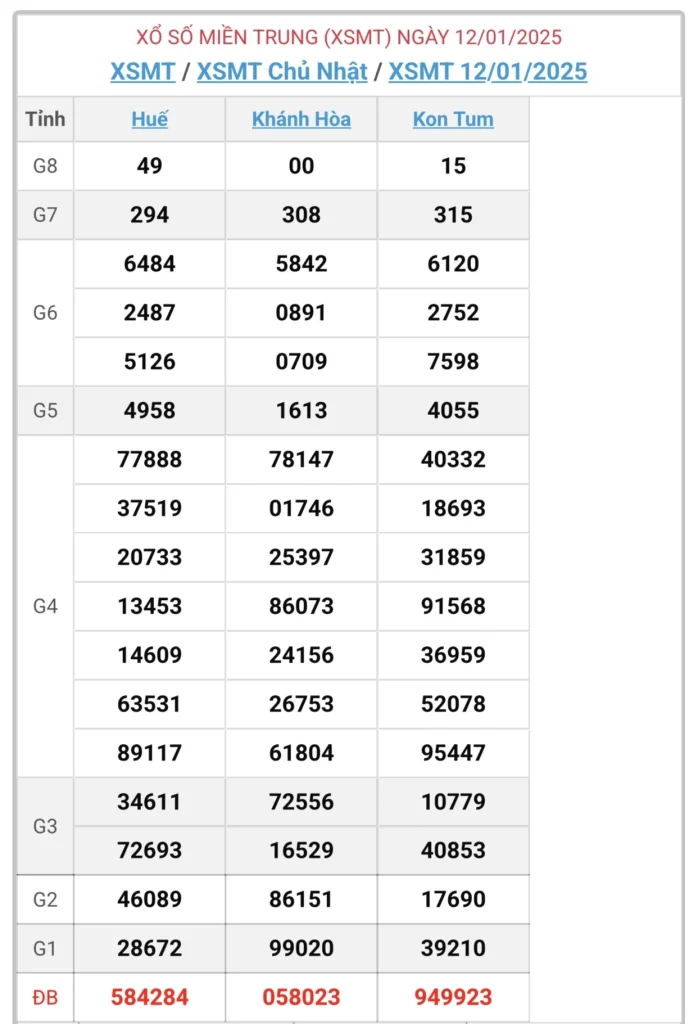 XỔ SỐ MIỀN TRUNG (XSMT) NGÀY 12/01/2025
XSMT / XSMT Chủ Nhật / XSMT 12/01/2025

| Tỉnh | Huế | Khánh Hòa | Kon Tum |
|---|---|---|---|
| G8 | 49 | 00 | 15 |
| G7 | 294 | 308 | 315 |
| G6 | 6484 | 5842 | 6120 |
| | 2487 | 0891 | 2752 |
| | 5126 | 0709 | 7598 |
| G5 | 4958 | 1613 | 4055 |
| G4 | 77888 | 78147 | 40332 |
| | 37519 | 01746 | 18693 |
| | 20733 | 25397 | 31859 |
| | 13453 | 86073 | 91568 |
| | 14609 | 24156 | 36959 |
| | 63531 | 26753 | 52078 |
| | 89117 | 61804 | 95447 |
| G3 | 34611 | 72556 | 10779 |
| | 72693 | 16529 | 40853 |
| G2 | 46089 | 86151 | 17690 |
| G1 | 28672 | 99020 | 39210 |
| ĐB | 584284 | 058023 | 949923 |